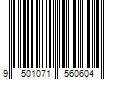 9 501071 560604